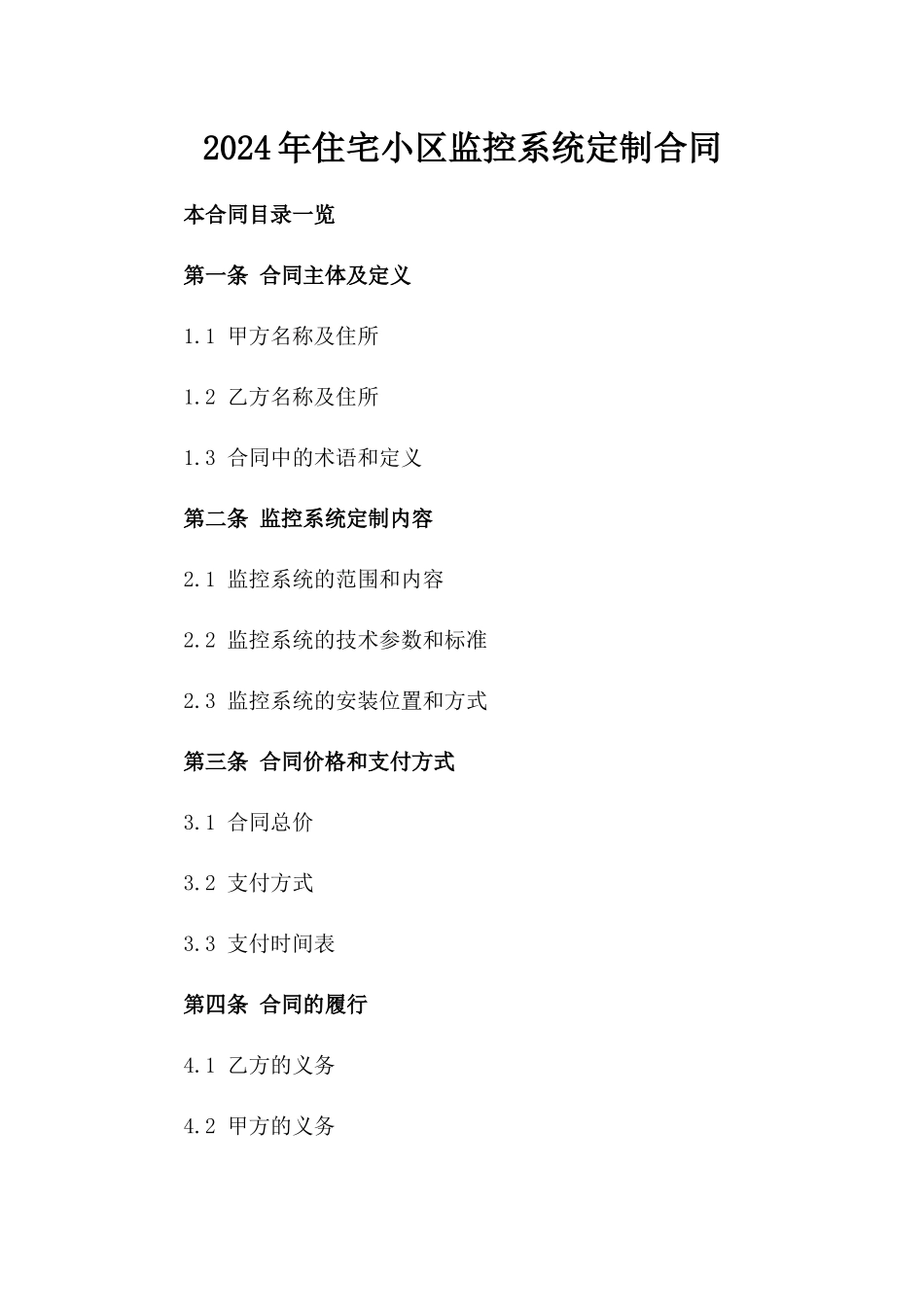 2024年住宅小区监控系统定制合同

本合同目录一览

第一条 合同主体及定义

1.1 甲方名称及住所

1.2 乙方名称及住所

1.3 合同中的术语和定义

第二条 监控系统定制内容

2.1 监控系统的范围和内容

2.2 监控系统的技术参数和标准

2.3 监控系统的安装位置和方式

第三条 合同价格和支付方式

3.1 合同总价

3.2 支付方式

3.3 支付时间表

第四条 合同的履行

4.1 乙方的义务

4.2 甲方的义务